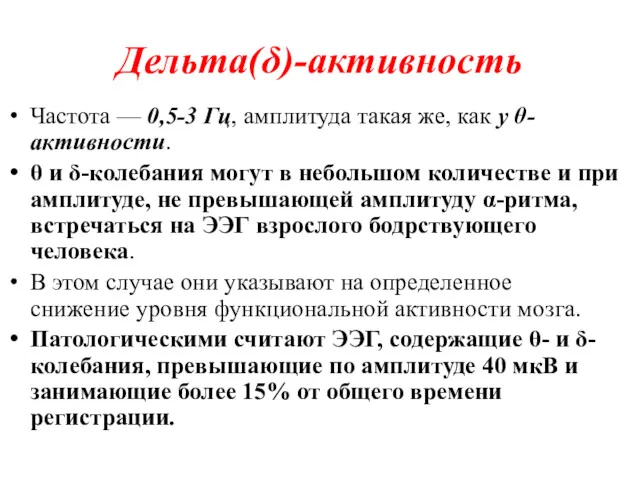 Дельта(δ)-активность

• Частота — 0,5-3 Гц, амплитуда такая же, как у θ-активности.

• θ и δ-колебания могут в небольшом количестве и при амплитуде, не превышающей амплитуду α-ритма, встречаться на ЭЭГ взрослого бодрствующего человека.

• В этом случае они указывают на определенное снижение уровня функциональной активности мозга.

• Патологическими считают ЭЭГ, содержащие θ- и δ-колебания, превышающие по амплитуде 40 мкВ и занимающие более 15% от общего времени регистрации.